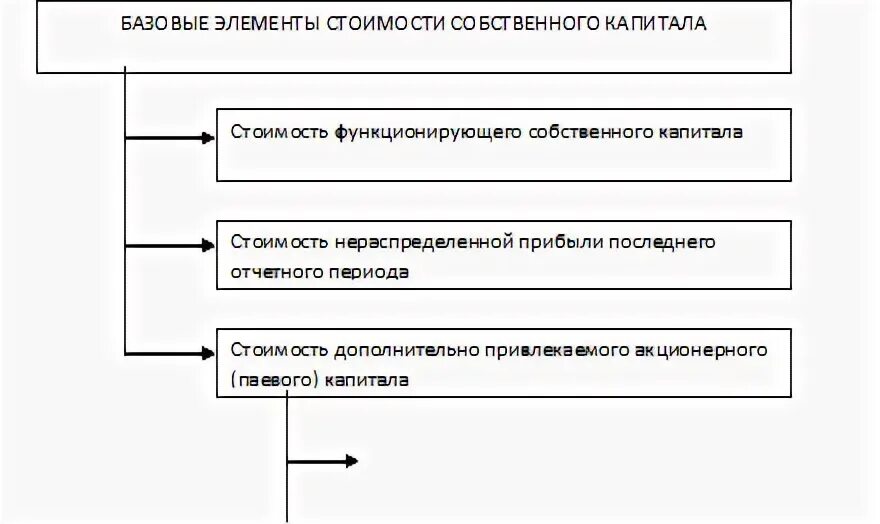 БАЗОВЫЕ ЭЛЕМЕНТЫ СТОИМОСТИ СОБСТВЕННОГО КАПИТАЛА

Стоимость функционирующего собственного капитала

Стоимость нераспределенной прибыли последнего отчетного периода

Стоимость дополнительно привлекаемого акционерного (паевого) капитала